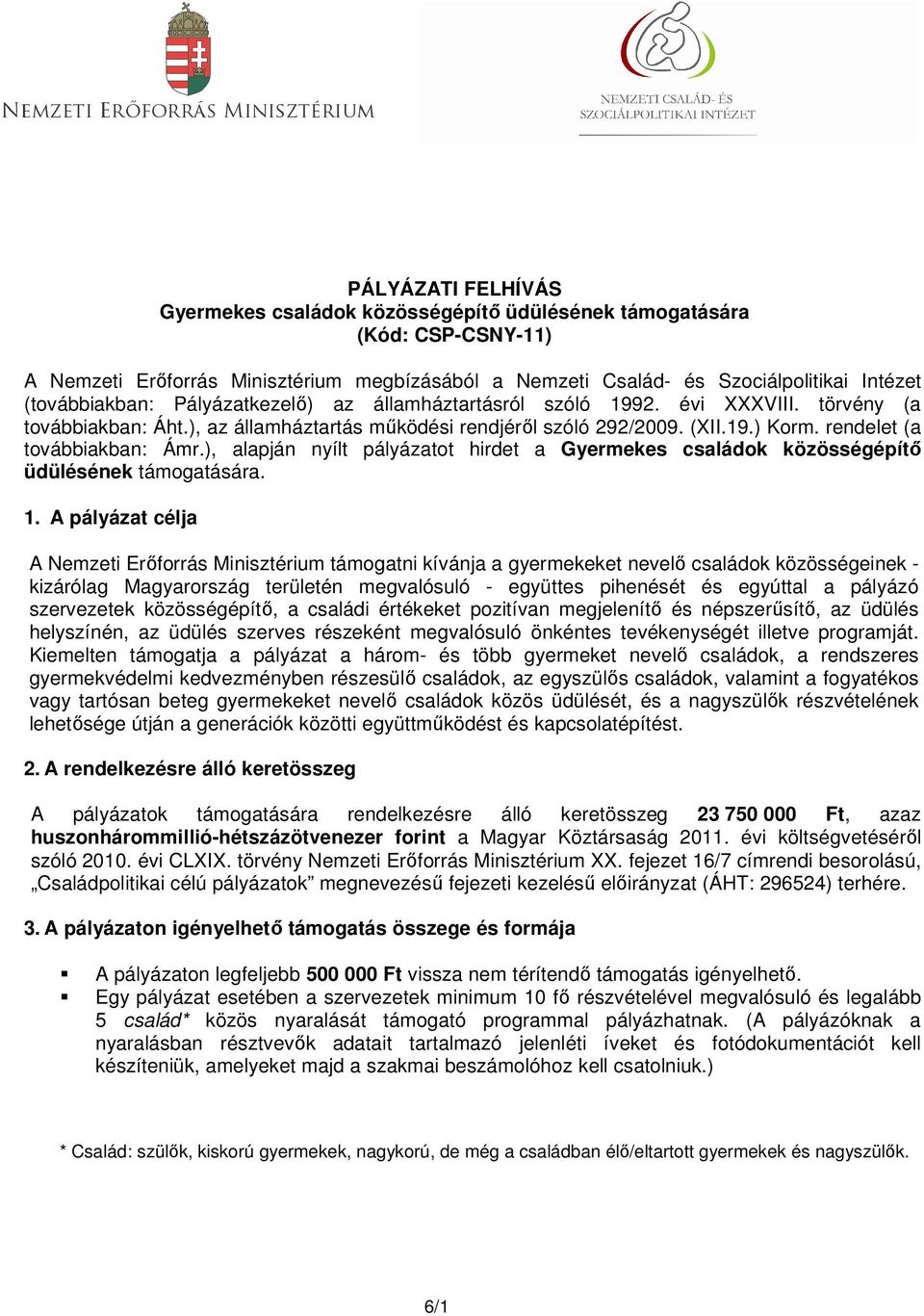 NEMZETI ERŐFORRÁS MINISZTÉRIUM

NEMZETI CSALÁD- ÉS SZOCIÁLPOLITIKAI INTÉZET

PÁLYÁZATI FELHÍVÁS
Gyermekes családok közösségépítő üdülésének támogatására
(Kód: CSP-CSNY-11)

A Nemzeti Erőforrás Minisztérium megbízásából a Nemzeti Család- és Szociálpolitikai Intézet (továbbiakban: Pályázatkezelő) az államháztartásról szóló 1992. évi XXXVIII. törvény (a továbbiakban: Áht.), az államháztartás működési rendjéről szóló 292/2009. (XII.19.) Korm. rendelet (a továbbiakban: Ámr.), alapján nyílt pályázatot hirdet a Gyermekes családok közösségépítő üdülésének támogatására.

1. A pályázat célja

A Nemzeti Erőforrás Minisztérium támogatni kívánja a gyermekeket nevelő családok közösségeinek - kizárólag Magyarország területén megvalósuló - együttes pihenését és egyúttal a pályázó szervezetek közösségépítő, a családi értékeket pozitívan megjelenítő és népszerűsítő, az üdülés helyszínén, az üdülés szerves részeként megvalósuló önkéntes tevékenységét illetve programját. Kiemelten támogatja a pályázat a három- és több gyermeket nevelő családok, a rendszeres gyermekvédelmi kedvezményben részesülő családok, az egyszülős családok, valamint a fogyatékos vagy tartósan beteg gyermekeket nevelő családok közös üdülését, és a nagyszülők részvételének lehetősége útján a generációk közötti együttműködést és kapcsolatépítést.

2. A rendelkezésre álló keretösszeg

A pályázatok támogatására rendelkezésre álló keretösszeg 23 750 000 Ft, azaz huszonhárommillió-hétszázötvenezer forint a Magyar Köztársaság 2011. évi költségvetéséről szóló 2010. évi CLXIX. törvény Nemzeti Erőforrás Minisztérium XX. fejezet 16/7 címrendi besorolású, „Családpolitikai célú pályázatok” megnevezésű fejezeti kezelésű előirányzat (ÁHT: 296524) terhére.

3. A pályázaton igényelhető támogatás összege és formája

▪ A pályázaton legfeljebb 500 000 Ft vissza nem térítendő támogatás igényelhető.
▪ Egy pályázat esetében a szervezetek minimum 10 fő részvételével megvalósuló és legalább 5 család* közös nyaralását támogató programmal pályázhatnak. (A pályázóknak a nyaralásban résztvevők adatait tartalmazó jelenléti íveket és fotódokumentációt kell készíteniük, amelyeket majd a szakmai beszámolóhoz kell csatolniuk.)

* Család: szülők, kiskorú gyermekek, nagykorú, de még a családban élő/eltartott gyermekek és nagyszülők.

6/1